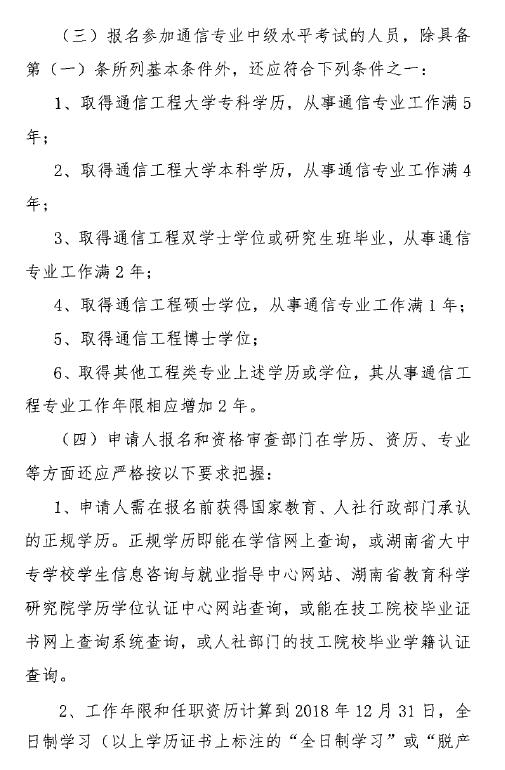 （三）报名参加通信专业中级水平考试的人员，除具备第（一）条所列基本条件外，还应符合下列条件之一：

1、取得通信工程大学专科学历，从事通信专业工作满5年；

2、取得通信工程大学本科学历，从事通信专业工作满4年；

3、取得通信工程双学士学位或研究生班毕业，从事通信专业工作满2年；

4、取得通信工程硕士学位，从事通信专业工作满1年；

5、取得通信工程博士学位；

6、取得其他工程类专业上述学历或学位，其从事通信工程专业工作年限相应增加2年。

（四）申请人报名和资格审查部门在学历、资历、专业等方面还应严格按以下要求把握：

1、申请人需在报名前获得国家教育、人社行政部门承认的正规学历。正规学历即能在学信网上查询，或湖南省大中专学校学生信息咨询与就业指导中心网站、湖南省教育科学研究院学历学位认证中心网站查询，或能在技工院校毕业证书网上查询系统查询，或人社部门的技工院校毕业学籍认证查询。

2、工作年限和任职资历计算到2018年12月31日，全日制学习（以上学历证书上标注的“全日制学习”或“脱产